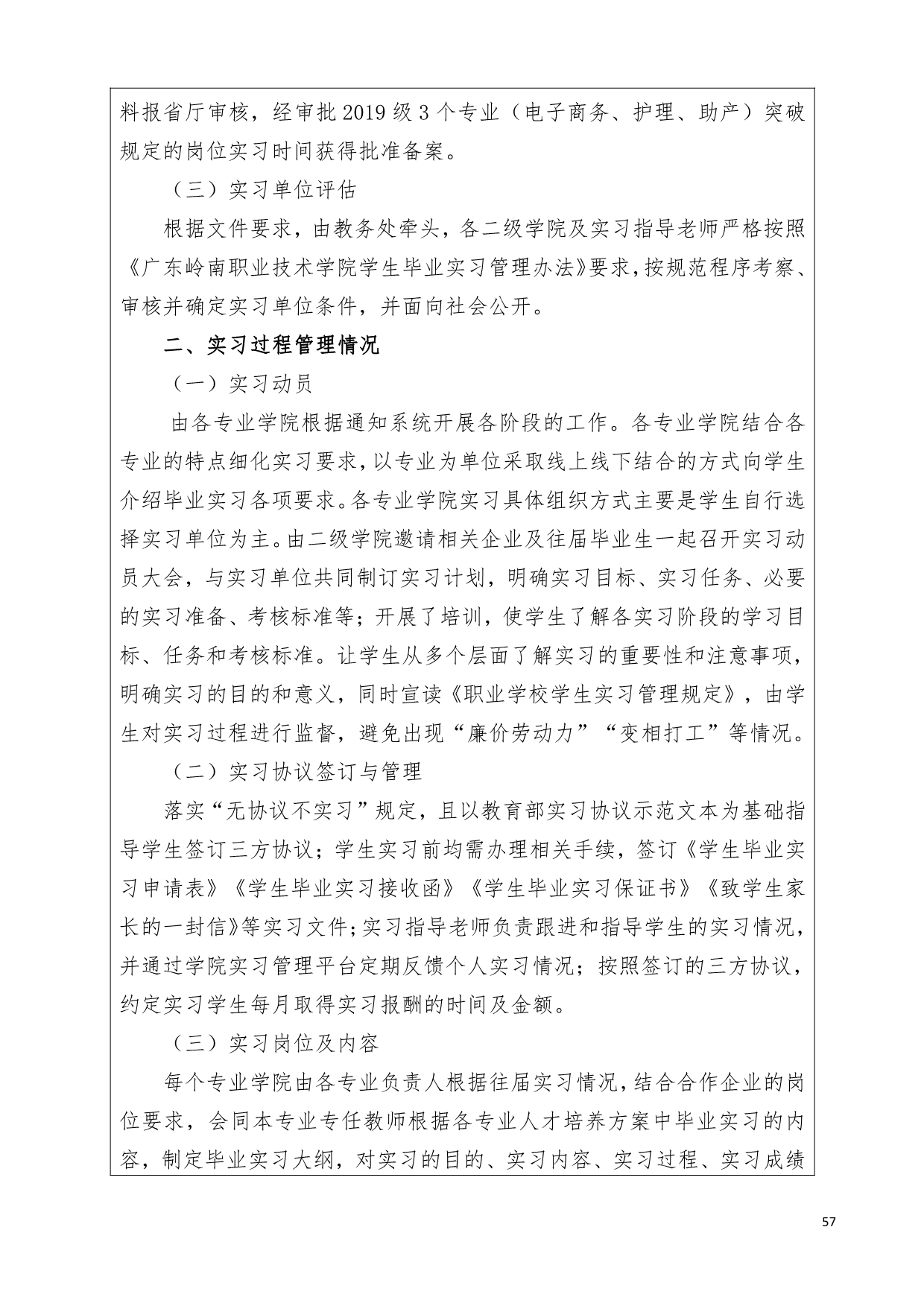 料报省厅审核，经审批2019级3个专业（电子商务、护理、助产）突破规定的岗位实习时间获得批准备案。

（三）实习单位评估

根据文件要求，由教务处牵头，各二级学院及实习指导老师严格按照《广东岭南职业技术学院学生毕业实习管理办法》要求，按规范程序考察、审核并确定实习单位条件，并面向社会公开。

二、实习过程管理情况

（一）实习动员

由各专业学院根据通知系统开展各阶段的工作。各专业学院结合各专业的特点细化实习要求，以专业为单位采取线上线下结合的方式向学生介绍毕业实习各项要求。各专业学院实习具体组织方式主要是学生自行选择实习单位为主。由二级学院邀请相关企业及往届毕业生一起召开实习动员大会，与实习单位共同制订实习计划，明确实习目标、实习任务、必要的实习准备、考核标准等；开展了培训，使学生了解各实习阶段的学习目标、任务和考核标准。让学生从多个层面了解实习的重要性和注意事项，明确实习的目的和意义，同时宣读《职业学校学生实习管理规定》，由学生对实习过程进行监督，避免出现“廉价劳动力”“变相打工”等情况。

（二）实习协议签订与管理

落实“无协议不实习”规定，且以教育部实习协议示范文本为基础指导学生签订三方协议；学生实习前均需办理相关手续，签订《学生毕业实习申请表》《学生毕业实习接收函》《学生毕业实习保证书》《致学生家长的一封信》等实习文件；实习指导老师负责跟进和指导学生的实习情况，并通过学院实习管理平台定期反馈个人实习情况；按照签订的三方协议，约定实习学生每月取得实习报酬的时间及金额。

（三）实习岗位及内容

每个专业学院由各专业负责人根据往届实习情况，结合合作企业的岗位要求，会同本专业专任教师根据各专业人才培养方案中毕业实习的内容，制定毕业实习大纲，对实习的目的、实习内容、实习过程、实习成绩

57